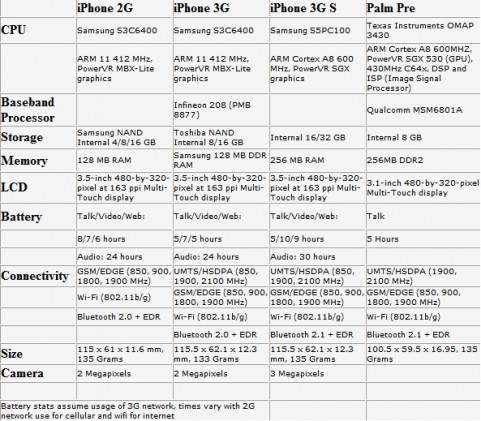 | | iPhone 2G | iPhone 3G | iPhone 3G S | Palm Pre |
|---|---|---|---|---|
| CPU | Samsung S3C6400 | Samsung S3C6400 | Samsung S5PC100 | Texas Instruments OMAP 3430 |
| | ARM 11 412 MHz, PowerVR MBX-Lite graphics | ARM 11 412 MHz, PowerVR MBX-Lite graphics | ARM Cortex A8 600 MHz, PowerVR SGX graphics | ARM Cortex A8 600MHZ, PowerVR SGX 530 (GPU), 430MHz C64x, DSP and ISP (Image Signal Processor) |
| Baseband Processor | | Infineon 208 (PMB 8877) | | Qualcomm MSM6801A |
| Storage | Samsung NAND Internal 4/8/16 GB | Toshiba NAND Internal 8/16 GB | Internal 16/32 GB | Internal 8 GB |
| Memory | 128 MB RAM | Samsung 128 MB DDR RAM | 256 MB RAM | 256MB DDR2 |
| LCD | 3.5-inch 480-by-320-pixel at 163 ppi Multi-Touch display | 3.5-inch 480-by-320-pixel at 163 ppi Multi-Touch display | 3.5-inch 480-by-320-pixel at 163 ppi Multi-Touch display | 3.1-inch 480-by-320-pixel Multi-Touch display |
| Battery | Talk/Video/Web: | Talk/Video/Web: | Talk/Video/Web: | Talk |
| | 8/7/6 hours | 5/7/5 hours | 5/10/9 hours | 5 Hours |
| | Audio: 24 hours | Audio: 24 hours | Audio: 30 hours | |
| Connectivity | GSM/EDGE (850, 900, 1800, 1900 MHz) | UMTS/HSDPA (850, 1900, 2100 MHz) | UMTS/HSDPA (850, 1900, 2100 MHz) | UMTS/HSDPA (1900, 2100 MHz) |
| | Wi-Fi (802.11b/g) | GSM/EDGE (850, 900, 1800, 1900 MHz) | GSM/EDGE (850, 900, 1800, 1900 MHz) | GSM/EDGE (850, 900, 1800, 1900 MHz) |
| | Bluetooth 2.0 + EDR | Wi-Fi (802.11b/g) | Wi-Fi (802.11b/g) | Wi-Fi (802.11b/g) |
| | | Bluetooth 2.0 + EDR | Bluetooth 2.1 + EDR | Bluetooth 2.1 + EDR |
| Size | 115 x 61 x 11.6 mm, 135 Grams | 115.5 x 62.1 x 12.3 mm, 133 Grams | 115.5 x 62.1 x 12.3 mm, 135 Grams | 100.5 x 59.5 x 16.95, 135 Grams |
| Camera | 2 Megapixels | 2 Megapixels | 3 Megapixels | |
| | | | | |

Battery stats assume usage of 3G network, times vary with 2G network use for cellular and wifi for internet